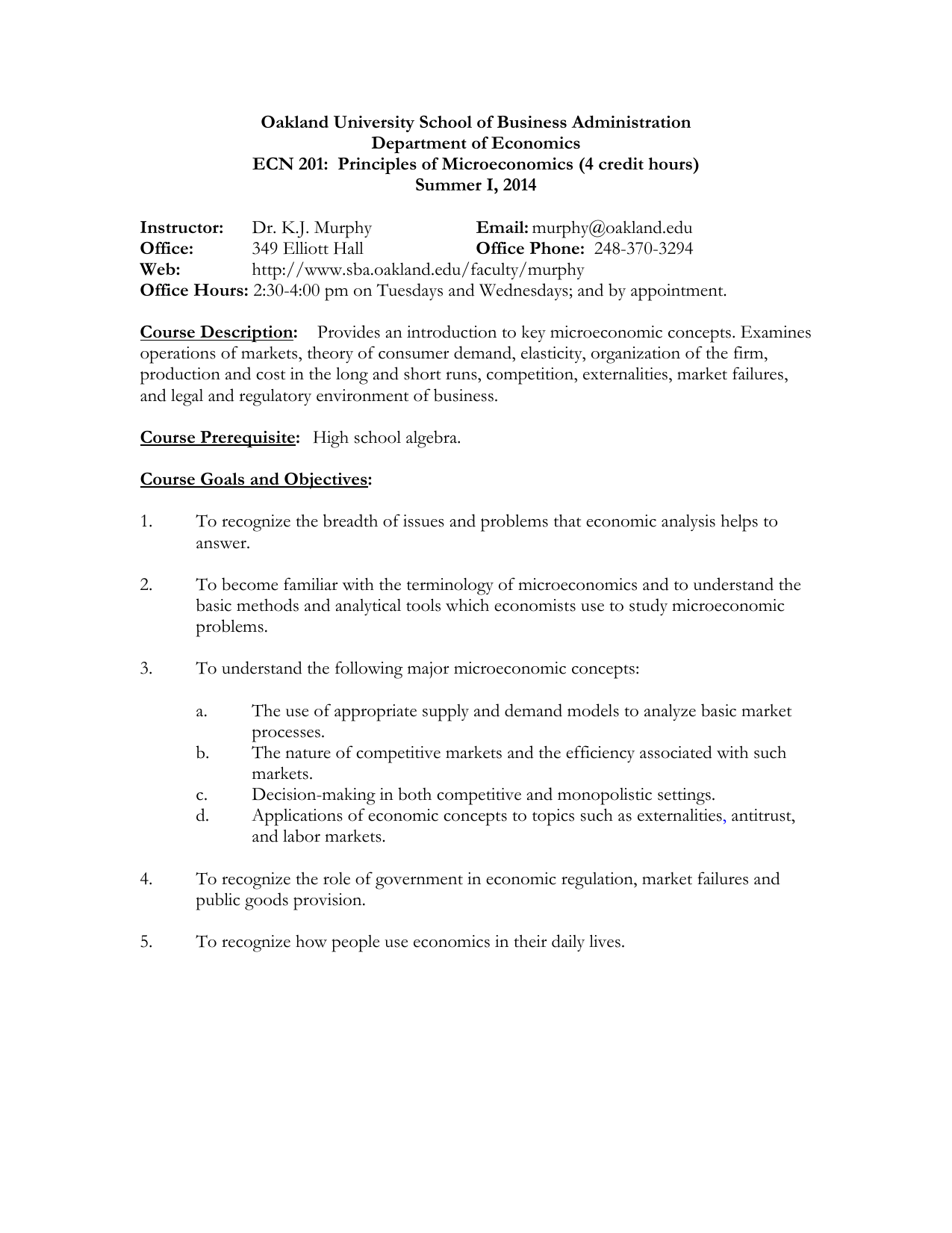 Oakland University School of Business Administration
Department of Economics
ECN 201: Principles of Microeconomics (4 credit hours)
Summer I, 2014

Instructor: Dr. K.J. Murphy Email: murphy@oakland.edu
Office: 349 Elliott Hall Office Phone: 248-370-3294
Web: http://www.sba.oakland.edu/faculty/murphy
Office Hours: 2:30-4:00 pm on Tuesdays and Wednesdays; and by appointment.

Course Description: Provides an introduction to key microeconomic concepts. Examines operations of markets, theory of consumer demand, elasticity, organization of the firm, production and cost in the long and short runs, competition, externalities, market failures, and legal and regulatory environment of business.

Course Prerequisite: High school algebra.

Course Goals and Objectives:

1. To recognize the breadth of issues and problems that economic analysis helps to answer.

2. To become familiar with the terminology of microeconomics and to understand the basic methods and analytical tools which economists use to study microeconomic problems.

3. To understand the following major microeconomic concepts:

a. The use of appropriate supply and demand models to analyze basic market processes.
b. The nature of competitive markets and the efficiency associated with such markets.
c. Decision-making in both competitive and monopolistic settings.
d. Applications of economic concepts to topics such as externalities, antitrust, and labor markets.

4. To recognize the role of government in economic regulation, market failures and public goods provision.

5. To recognize how people use economics in their daily lives.